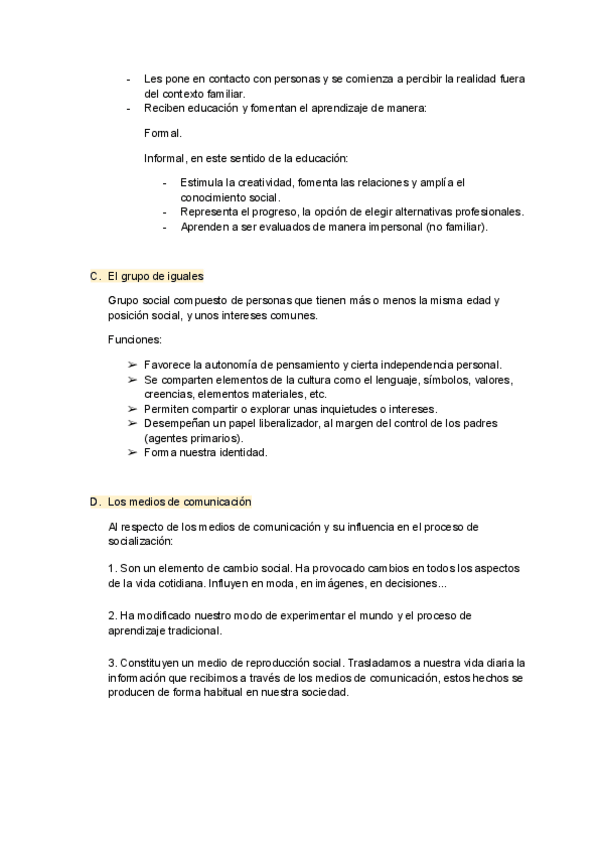 - Les pone en contacto con personas y se comienza a percibir la realidad fuera del contexto familiar.
- Reciben educación y fomentan el aprendizaje de manera:

Formal.

Informal, en este sentido de la educación:

- Estimula la creatividad, fomenta las relaciones y amplía el conocimiento social.
- Representa el progreso, la opción de elegir alternativas profesionales.
- Aprenden a ser evaluados de manera impersonal (no familiar).

C. El grupo de iguales

Grupo social compuesto de personas que tienen más o menos la misma edad y posición social, y unos intereses comunes.

Funciones:

➢ Favorece la autonomía de pensamiento y cierta independencia personal.
➢ Se comparten elementos de la cultura como el lenguaje, símbolos, valores, creencias, elementos materiales, etc.
➢ Permiten compartir o explorar unas inquietudes o intereses.
➢ Desempeñan un papel liberalizador, al margen del control de los padres (agentes primarios).
➢ Forma nuestra identidad.

D. Los medios de comunicación

Al respecto de los medios de comunicación y su influencia en el proceso de socialización:

1. Son un elemento de cambio social. Ha provocado cambios en todos los aspectos de la vida cotidiana. Influyen en moda, en imágenes, en decisiones...

2. Ha modificado nuestro modo de experimentar el mundo y el proceso de aprendizaje tradicional.

3. Constituyen un medio de reproducción social. Trasladamos a nuestra vida diaria la información que recibimos a través de los medios de comunicación, estos hechos se producen de forma habitual en nuestra sociedad.